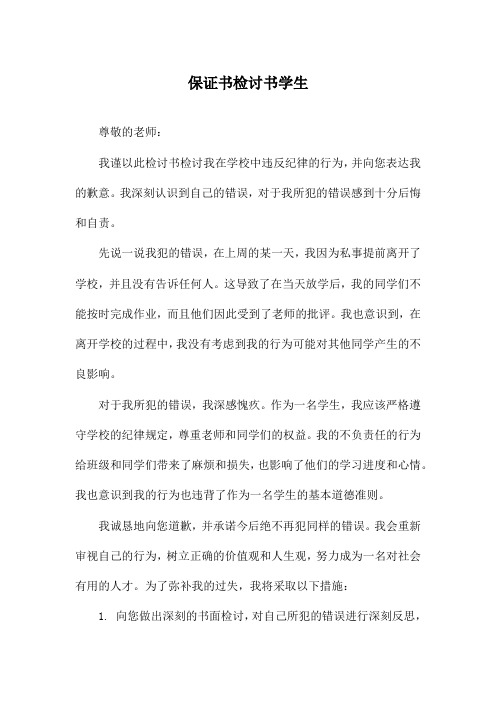 保证书检讨书学生

尊敬的老师：

我谨以此检讨书检讨我在学校中违反纪律的行为，并向您表达我的歉意。我深刻认识到自己的错误，对于我所犯的错误感到十分后悔和自责。

先说一说我犯的错误，在上周的某一天，我因为私事提前离开了学校，并且没有告诉任何人。这导致了在当天放学后，我的同学们不能按时完成作业，而且他们因此受到了老师的批评。我也意识到，在离开学校的过程中，我没有考虑到我的行为可能对其他同学产生的不良影响。

对于我所犯的错误，我深感愧疚。作为一名学生，我应该严格遵守学校的纪律规定，尊重老师和同学们的权益。我的不负责任的行为给班级和同学们带来了麻烦和损失，也影响了他们的学习进度和心情。我也意识到我的行为也违背了作为一名学生的基本道德准则。

我诚恳地向您道歉，并承诺今后绝不再犯同样的错误。我会重新审视自己的行为，树立正确的价值观和人生观，努力成为一名对社会有用的人才。为了弥补我的过失，我将采取以下措施：

1. 向您做出深刻的书面检讨，对自己所犯的错误进行深刻反思，